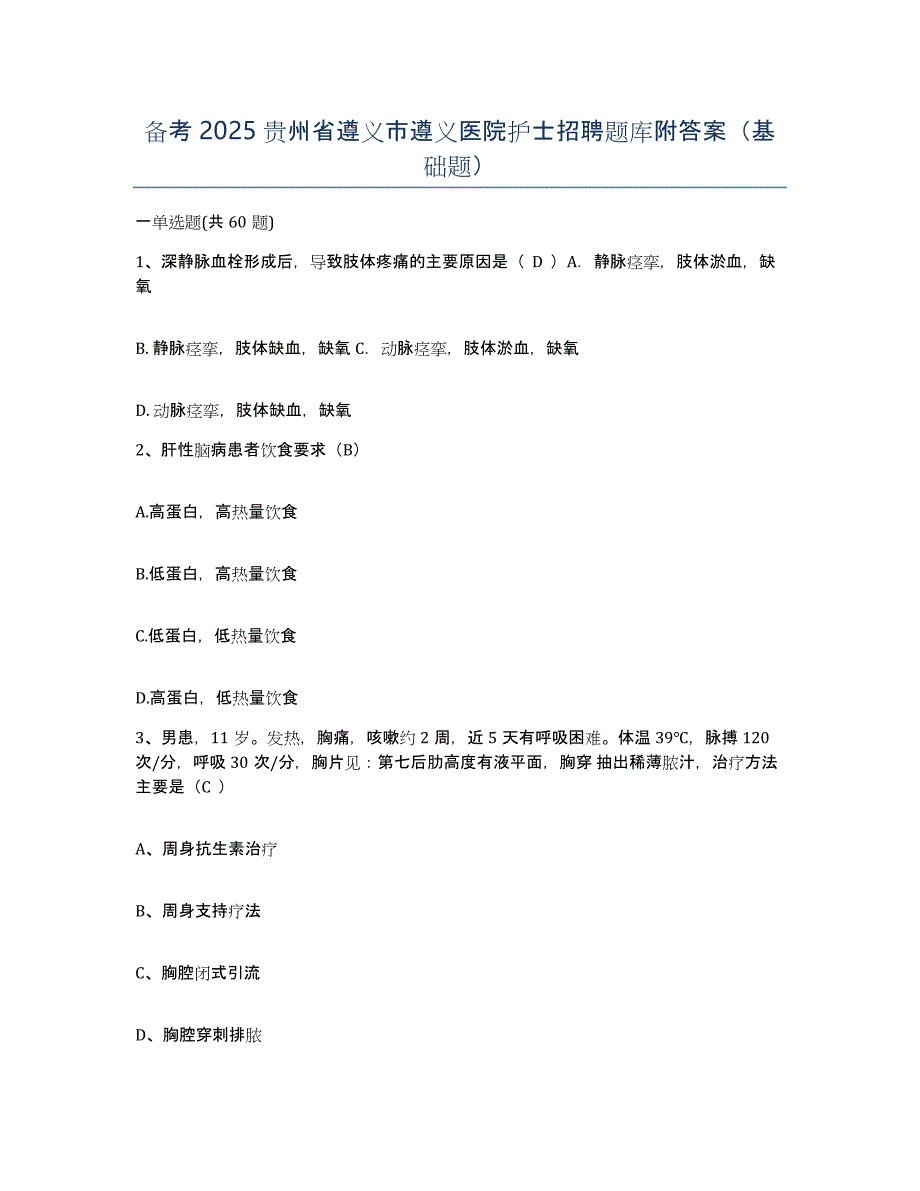 备考 2025 贵州省遵义市遵义医院护士招聘题库附答案（基础题）

一单选题(共 60 题)

1、深静脉血栓形成后，导致肢体疼痛的主要原因是（ D ）A. 静脉痉挛，肢体淤血，缺氧

B. 静脉痉挛，肢体缺血，缺氧 C. 动脉痉挛，肢体淤血，缺氧

D. 动脉痉挛，肢体缺血，缺氧

2、肝性脑病患者饮食要求（B）

A.高蛋白，高热量饮食

B.低蛋白，高热量饮食

C.低蛋白，低热量饮食

D.高蛋白，低热量饮食

3、男患，11 岁。发热，胸痛，咳嗽约 2 周，近 5 天有呼吸困难。体温 39℃，脉搏 120 次/分，呼吸 30 次/分，胸片见：第七后肋高度有液平面，胸穿 抽出稀薄脓汁，治疗方法主要是（C ）

A、周身抗生素治疗

B、周身支持疗法

C、胸腔闭式引流

D、胸腔穿刺排脓